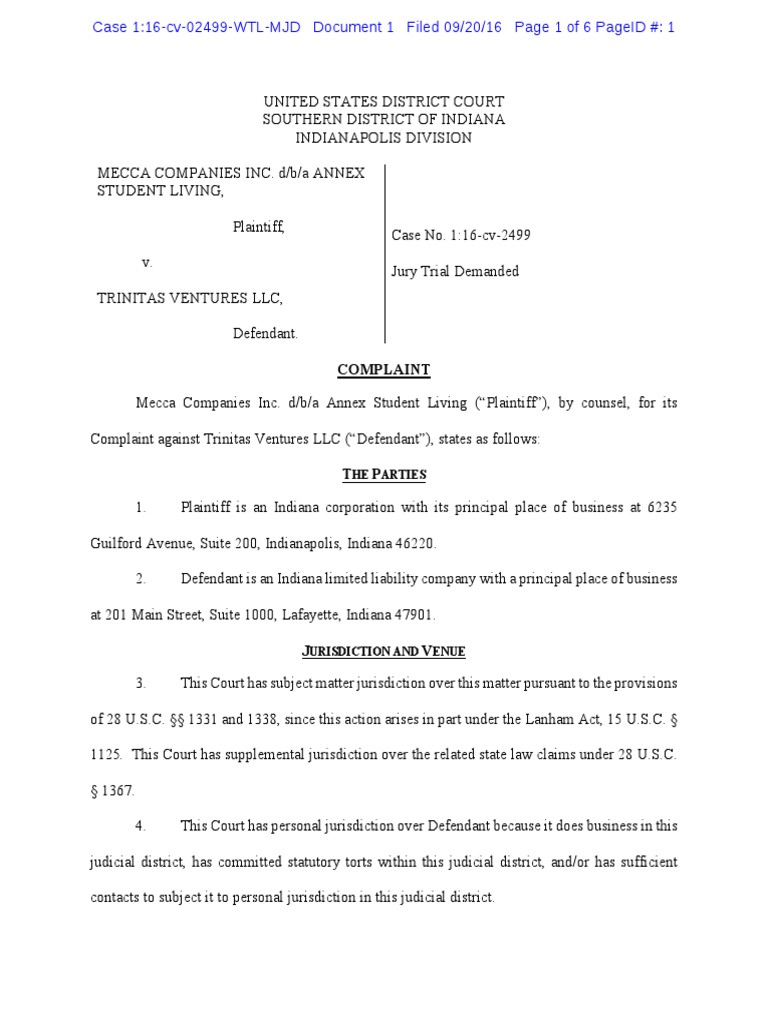 Case 1:16-cv-02499-WTL-MJD Document 1 Filed 09/20/16 Page 1 of 6 PageID #: 1

UNITED STATES DISTRICT COURT
SOUTHERN DISTRICT OF INDIANA
INDIANAPOLIS DIVISION

MECCA COMPANIES INC. d/b/a ANNEX STUDENT LIVING,

Plaintiff,

v.

TRINITAS VENTURES LLC,

Defendant.

Case No. 1:16-cv-2499

Jury Trial Demanded

COMPLAINT

Mecca Companies Inc. d/b/a Annex Student Living ("Plaintiff"), by counsel, for its Complaint against Trinitas Ventures LLC ("Defendant"), states as follows:

THE PARTIES

1. Plaintiff is an Indiana corporation with its principal place of business at 6235 Guilford Avenue, Suite 200, Indianapolis, Indiana 46220.

2. Defendant is an Indiana limited liability company with a principal place of business at 201 Main Street, Suite 1000, Lafayette, Indiana 47901.

JURISDICTION AND VENUE

3. This Court has subject matter jurisdiction over this matter pursuant to the provisions of 28 U.S.C. §§ 1331 and 1338, since this action arises in part under the Lanham Act, 15 U.S.C. § 1125. This Court has supplemental jurisdiction over the related state law claims under 28 U.S.C. § 1367.

4. This Court has personal jurisdiction over Defendant because it does business in this judicial district, has committed statutory torts within this judicial district, and/or has sufficient contacts to subject it to personal jurisdiction in this judicial district.